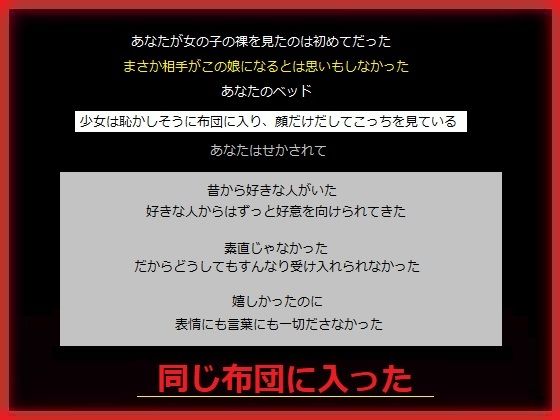 あなたが女の子の裸を見たのは初めてだった

まさか相手がこの娘になるとは思いもしなかった

あなたのベッド

少女は恥かしそうに布団に入り、顔だけだしてこっちを見ている

あなたはせかされて

昔から好きな人がいた
好きな人からはずっと好意を向けられてきた

素直じゃなかった
だからどうしてもすんなり受け入れられなかった

嬉しかったのに
表情にも言葉にも一切ださなかった

同じ布団に入った